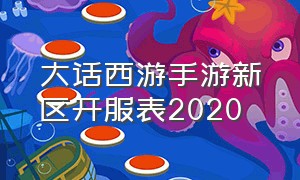 大话西游手游新区开服表2020